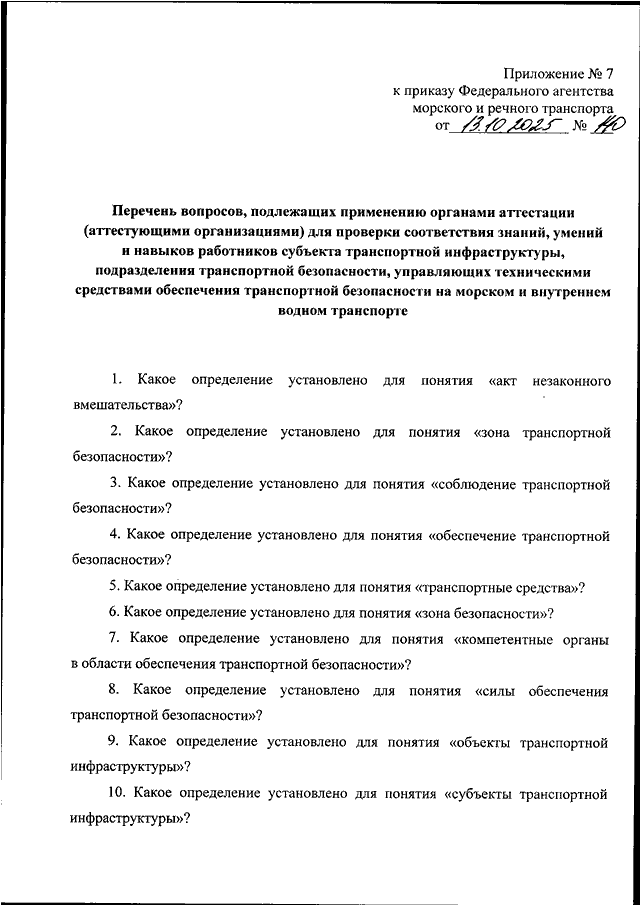 Приложение № 7
к приказу Федерального агентства
морского и речного транспорта
от 13.10.2025 № 110

Перечень вопросов, подлежащих применению органами аттестации (аттестующими организациями) для проверки соответствия знаний, умений и навыков работников субъекта транспортной инфраструктуры, подразделения транспортной безопасности, управляющих техническими средствами обеспечения транспортной безопасности на морском и внутреннем водном транспорте

1. Какое определение установлено для понятия «акт незаконного вмешательства»?

2. Какое определение установлено для понятия «зона транспортной безопасности»?

3. Какое определение установлено для понятия «соблюдение транспортной безопасности»?

4. Какое определение установлено для понятия «обеспечение транспортной безопасности»?

5. Какое определение установлено для понятия «транспортные средства»?

6. Какое определение установлено для понятия «зона безопасности»?

7. Какое определение установлено для понятия «компетентные органы в области обеспечения транспортной безопасности»?

8. Какое определение установлено для понятия «силы обеспечения транспортной безопасности»?

9. Какое определение установлено для понятия «объекты транспортной инфраструктуры»?

10. Какое определение установлено для понятия «субъекты транспортной инфраструктуры»?